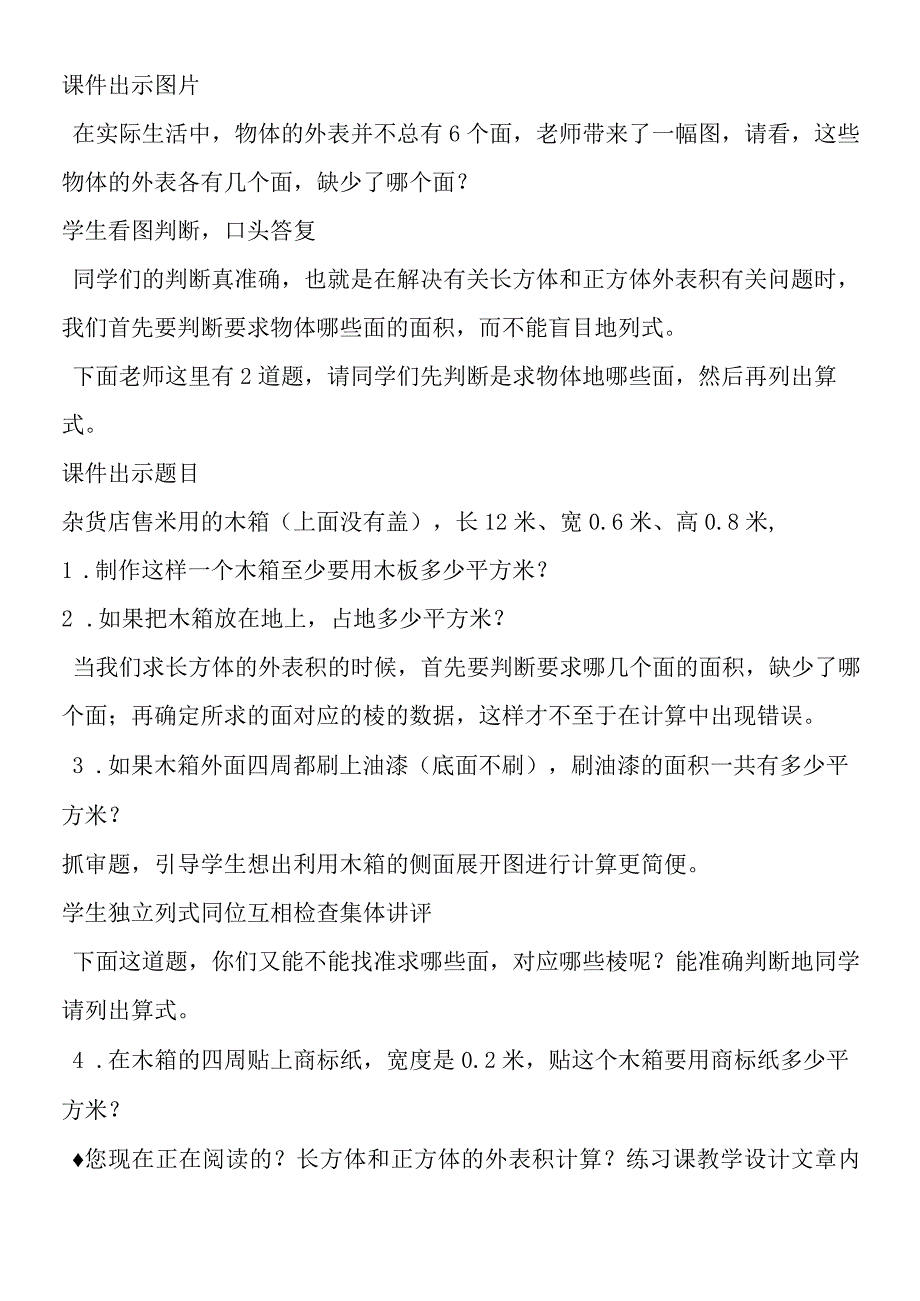 课件出示图片

在实际生活中，物体的外表并不总有6个面，老师带来了一幅图，请看，这些物体的外表各有几个面，缺少了哪个面？

学生看图判断，口头答复

同学们的判断真准确，也就是在解决有关长方体和正方体外表积有关问题时，我们首先要判断要求物体哪些面的面积，而不能盲目地列式。

下面老师这里有2道题，请同学们先判断是求物体地哪些面，然后再列出算式。

课件出示题目

杂货店售米用的木箱（上面没有盖），长12米、宽0.6米、高0.8米，

1．制作这样一个木箱至少要用木板多少平方米？

2．如果把木箱放在地上，占地多少平方米？

当我们求长方体的外表积的时候，首先要判断要求哪几个面的面积，缺少了哪个面；再确定所求的面对应的棱的数据，这样才不至于在计算中出现错误。

3．如果木箱外面四周都刷上油漆（底面不刷），刷油漆的面积一共有多少平方米？

抓审题，引导学生想出利用木箱的侧面展开图进行计算更简便。

学生独立列式同位互相检查集体讲评

下面这道题，你们又能不能找准求哪些面，对应哪些棱呢？能准确判断地同学请列出算式。

4．在木箱的四周贴上商标纸，宽度是0.2米，贴这个木箱要用商标纸多少平方米？

♦您现在正在阅读的？长方体和正方体的外表积计算？练习课教学设计文章内